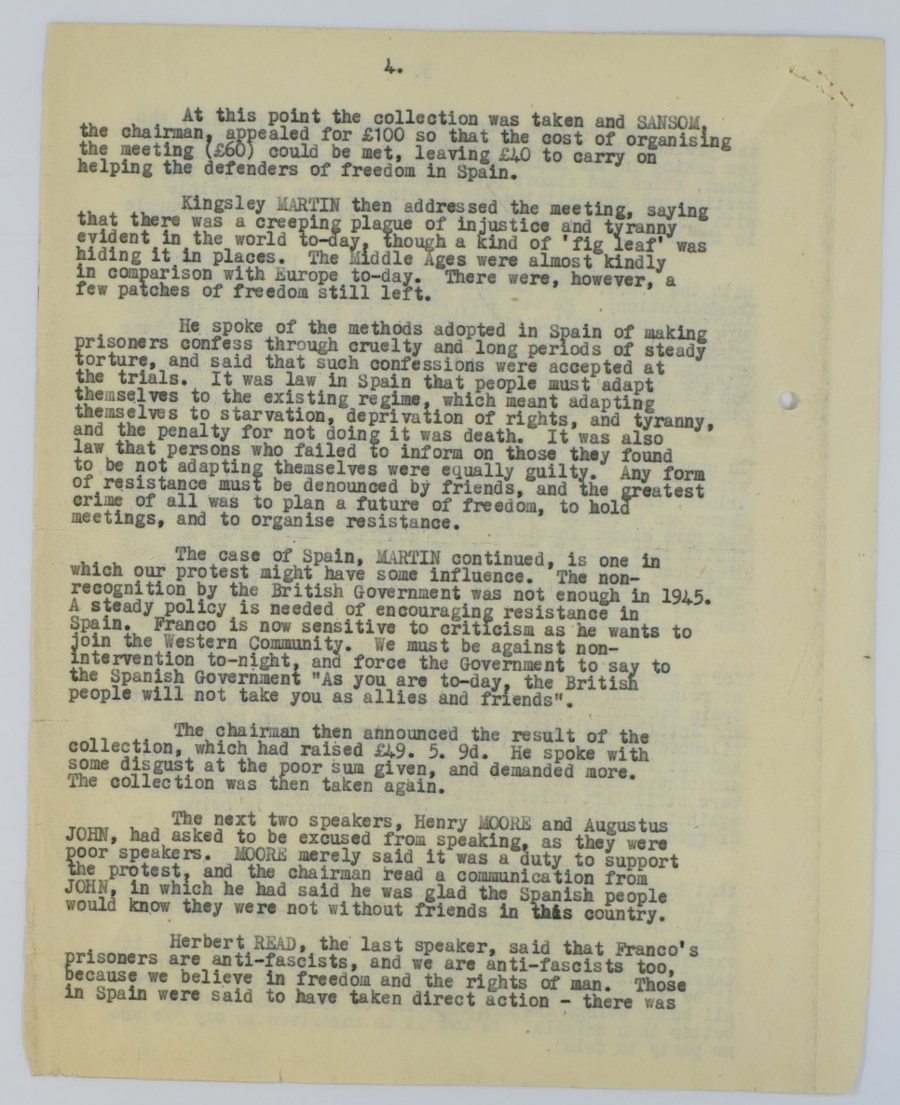 4.

At this point the collection was taken and SANSOM, the chairman, appealed for £100 so that the cost of organising the meeting (£60) could be met, leaving £40 to carry on helping the defenders of freedom in Spain.

Kingsley MARTIN then addressed the meeting, saying that there was a creeping plague of injustice and tyranny evident in the world to-day, though a kind of 'fig leaf' was hiding it in places. The Middle Ages were almost kindly in comparison with Europe to-day. There were, however, a few patches of freedom still left.

He spoke of the methods adopted in Spain of making prisoners confess through cruelty and long periods of steady torture, and said that such confessions were accepted at the trials. It was law in Spain that people must adapt themselves to the existing regime, which meant adapting themselves to starvation, deprivation of rights, and tyranny, and the penalty for not doing it was death. It was also law that persons who failed to inform on those they found to be not adapting themselves were equally guilty. Any form of resistance must be denounced by friends, and the greatest crime of all was to plan a future of freedom, to hold meetings, and to organise resistance.

The case of Spain, MARTIN continued, is one in which our protest might have some influence. The non-recognition by the British Government was not enough in 1945. A steady policy is needed of encouraging resistance in Spain. Franco is now sensitive to criticism as he wants to join the Western Community. We must be against non-intervention to-night, and force the Government to say to the Spanish Government "As you are to-day, the British people will not take you as allies and friends".

The chairman then announced the result of the collection, which had raised £49. 5. 9d. He spoke with some disgust at the poor sum given, and demanded more. The collection was then taken again.

The next two speakers, Henry MOORE and Augustus JOHN, had asked to be excused from speaking, as they were poor speakers. MOORE merely said it was a duty to support the protest, and the chairman read a communication from JOHN, in which he had said he was glad the Spanish people would know they were not without friends in this country.

Herbert READ, the last speaker, said that Franco's prisoners are anti-fascists, and we are anti-fascists too, because we believe in freedom and the rights of man. Those in Spain were said to have taken direct action - there was